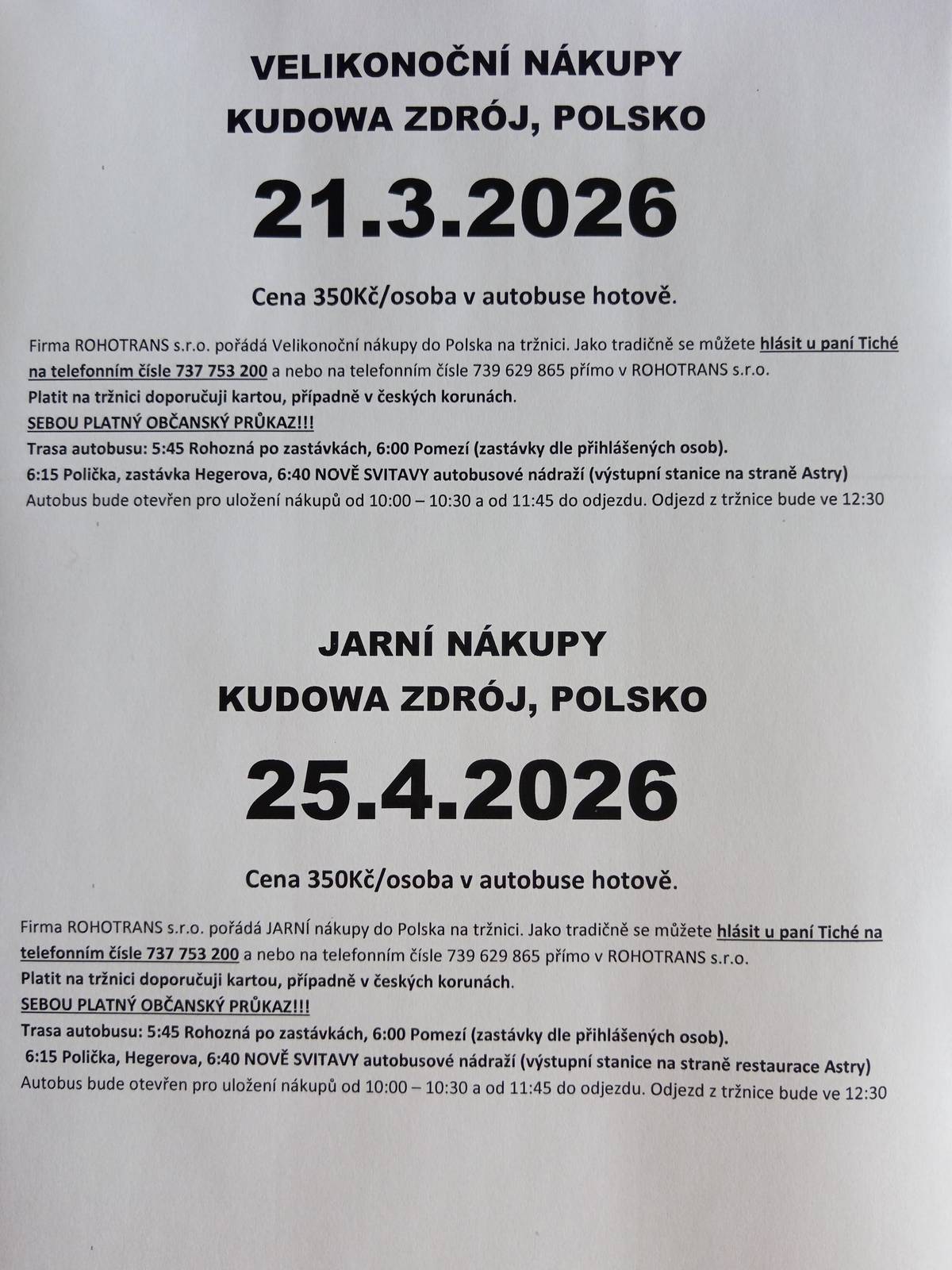 VELIKONOČNÍ NÁKUPY
KUDOWA ZDRÓJ, POLSKO

21.3.2026

Cena 350Kč/osoba v autobuse hotově.

Firma ROHOTRANS s.r.o. pořádá Velikonoční nákupy do Polska na tržnici. Jako tradičně se můžete hlásit u paní Tiché na telefonním čísle 737 753 200 a nebo na telefonním čísle 739 629 865 přímo v ROHOTRANS s.r.o.
Platit na tržnici doporučuji kartou, případně v českých korunách.
SEBOU PLATNÝ OBČANSKÝ PRŮKAZ!!!
Trasa autobusu: 5:45 Rohozná po zastávkách, 6:00 Pomezí (zastávky dle přihlášených osob).
6:15 Polička, zastávka Hegerova, 6:40 NOVĚ SVITAVY autobusové nádraží (výstupní stanice na straně Astry)
Autobus bude otevřen pro uložení nákupů od 10:00 – 10:30 a od 11:45 do odjezdu. Odjezd z tržnice bude ve 12:30

JARNÍ NÁKUPY
KUDOWA ZDRÓJ, POLSKO

25.4.2026

Cena 350Kč/osoba v autobuse hotově.

Firma ROHOTRANS s.r.o. pořádá JARNÍ nákupy do Polska na tržnici. Jako tradičně se můžete hlásit u paní Tiché na telefonním čísle 737 753 200 a nebo na telefonním čísle 739 629 865 přímo v ROHOTRANS s.r.o.
Platit na tržnici doporučuji kartou, případně v českých korunách.
SEBOU PLATNÝ OBČANSKÝ PRŮKAZ!!!
Trasa autobusu: 5:45 Rohozná po zastávkách, 6:00 Pomezí (zastávky dle přihlášených osob).
6:15 Polička, Hegerova, 6:40 NOVĚ SVITAVY autobusové nádraží (výstupní stanice na straně restaurace Astry)
Autobus bude otevřen pro uložení nákupů od 10:00 – 10:30 a od 11:45 do odjezdu. Odjezd z tržnice bude ve 12:30